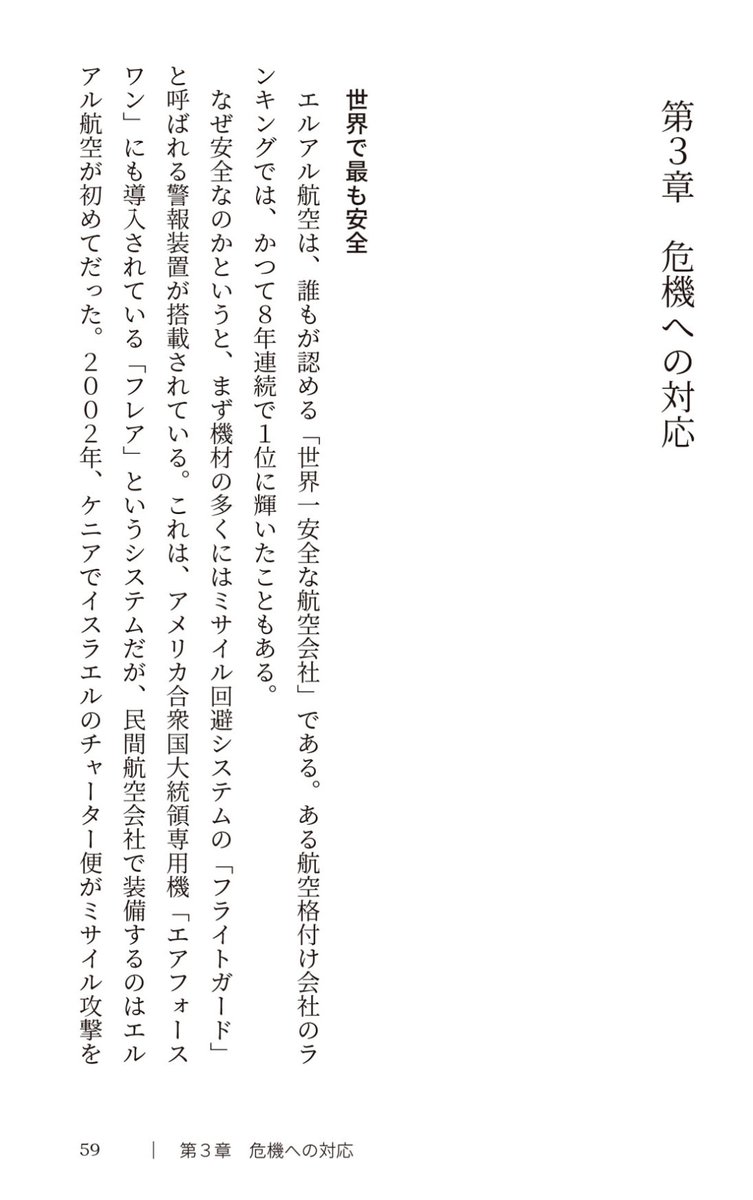 第3章　危機への対応

世界で最も安全

エルアル航空は、誰もが認める「世界一安全な航空会社」である。ある航空格付け会社のランキングでは、かつて8年連続で1位に輝いたこともある。

なぜ安全なのかというと、まず機材の多くにはミサイル回避システムの「フライトガード」と呼ばれる警報装置が搭載されている。これは、アメリカ合衆国大統領専用機「エアフォースワン」にも導入されている「フレア」というシステムだが、民間航空会社で装備するのはエルアル航空が初めてだった。２００２年、ケニアでイスラエルのチャーター便がミサイル攻撃を

59　|　第3章　危機への対応